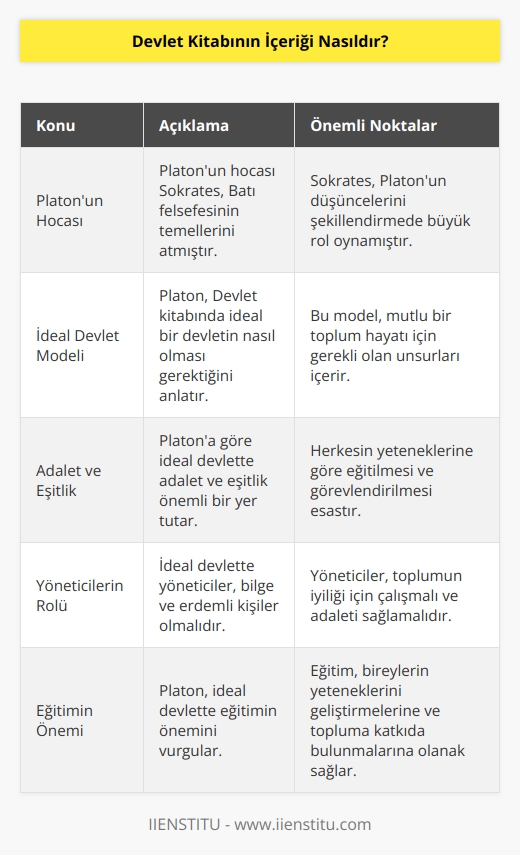 Devlet Kitabının İçeriği Nasıldır?

| Konu | Açıklama | Önemli Noktalar |
|---|---|---|
| Platon'un Hocası | Platon'un hocası Sokrates, Batı felsefesinin temellerini atmıştır. | Sokrates, Platon'un düşüncelerini şekillendirmede büyük rol oynamıştır. |
| İdeal Devlet Modeli | Platon, Devlet kitabında ideal bir devletin nasıl olması gerektiğini anlatır. | Bu model, mutlu bir toplum hayatı için gerekli olan unsurları içerir. |
| Adalet ve Eşitlik | Platon'a göre ideal devlette adalet ve eşitlik önemli bir yer tutar. | Herkesin yeteneklerine göre eğitilmesi ve görevlendirilmesi esastır. |
| Yöneticilerin Rolü | İdeal devlette yöneticiler, bilge ve erdemli kişiler olmalıdır. | Yöneticiler, toplumun iyiliği için çalışmalı ve adaleti sağlamalıdır. |
| Eğitimin Önemi | Platon, ideal devlette eğitimin önemini vurgular. | Eğitim, bireylerin yeteneklerini geliştirmelerine ve topluma katkıda bulunmalarına olanak sağlar. |

IIENSTITU - www.iienstitu.com